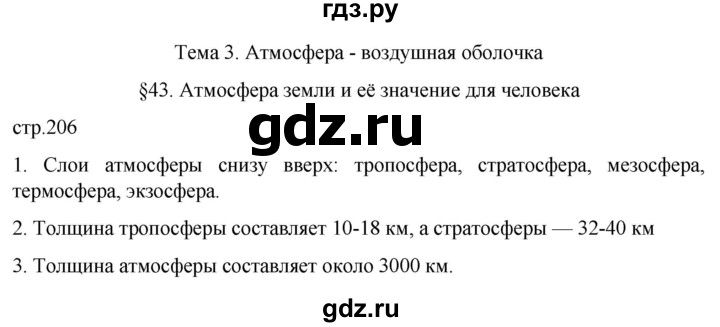 гдз.ру

Тема 3. Атмосфера - воздушная оболочка

§43. Атмосфера земли и её значение для человека

стр.206

gdz.ru

1. Слои атмосферы снизу вверх: тропосфера, стратосфера, мезосфера, термосфера, экзосфера.

2. Толщина тропосферы составляет 10-18 км, а стратосферы — 32-40 км

3. Толщина атмосферы составляет около 3000 км.

gdz.ru